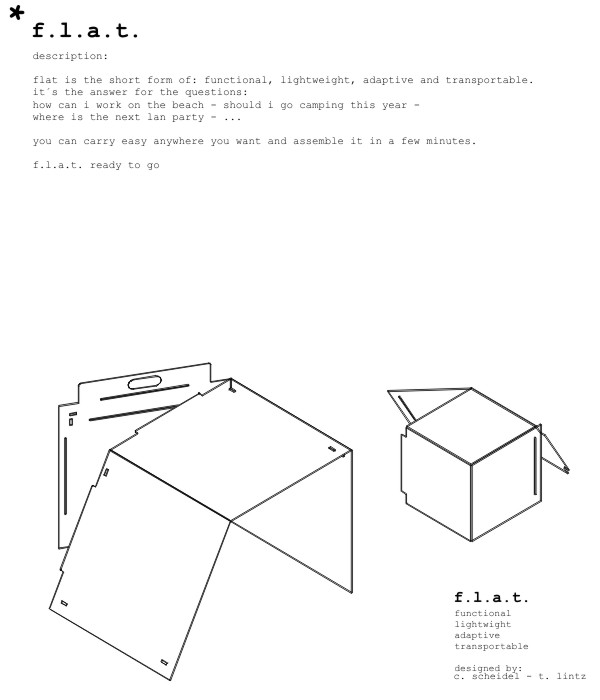 *
f.l.a.t.

description:

flat is the short form of: functional, lightweight, adaptive and transportable. it´s the answer for the questions: how can i work on the beach - should i go camping this year - where is the next lan party - ...

you can carry easy anywhere you want and assemble it in a few minutes.

f.l.a.t. ready to go

f.l.a.t.
functional
lightwight
adaptive
transportable

designed by:
c. scheidel - t. lintz